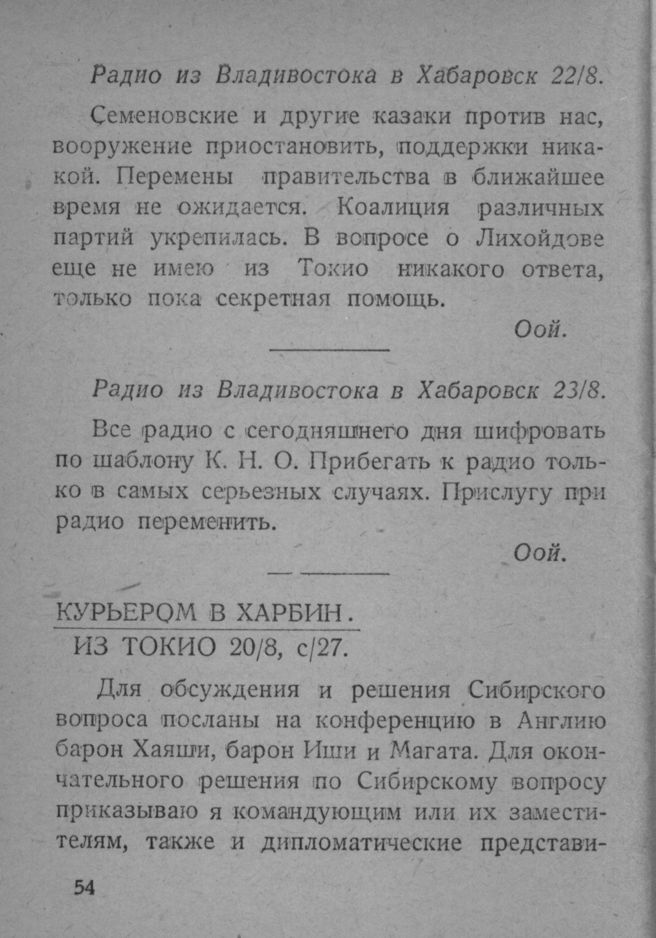 Радио из Владивостока в Хабаровск 22/8.

Семеновские и другие казаки против нас, вооружение приостановить, поддержки никакой. Перемены правительства в ближайшее время не ожидается. Коалиция различных партий укрепилась. В вопросе о Лихойдове еще не имею из Токио никакого ответа, только пока секретная помощь.

Оой.

Радио из Владивостока в Хабаровск 23/8.

Все радио с сегодняшнего дня шифровать по шаблону К. Н. О. Прибегать к радио только в самых серьезных случаях. Прислугу при радио переменить.

Оой.

КУРЬЕРОМ В ХАРБИН.
ИЗ ТОКИО 20/8, с/27.

Для обсуждения и решения Сибирского вопроса посланы на конференцию в Англию барон Хаяши, барон Иши и Магата. Для окончательного решения по Сибирскому вопросу приказываю я командующим или их заместителям, также и дипломатические представи-

54